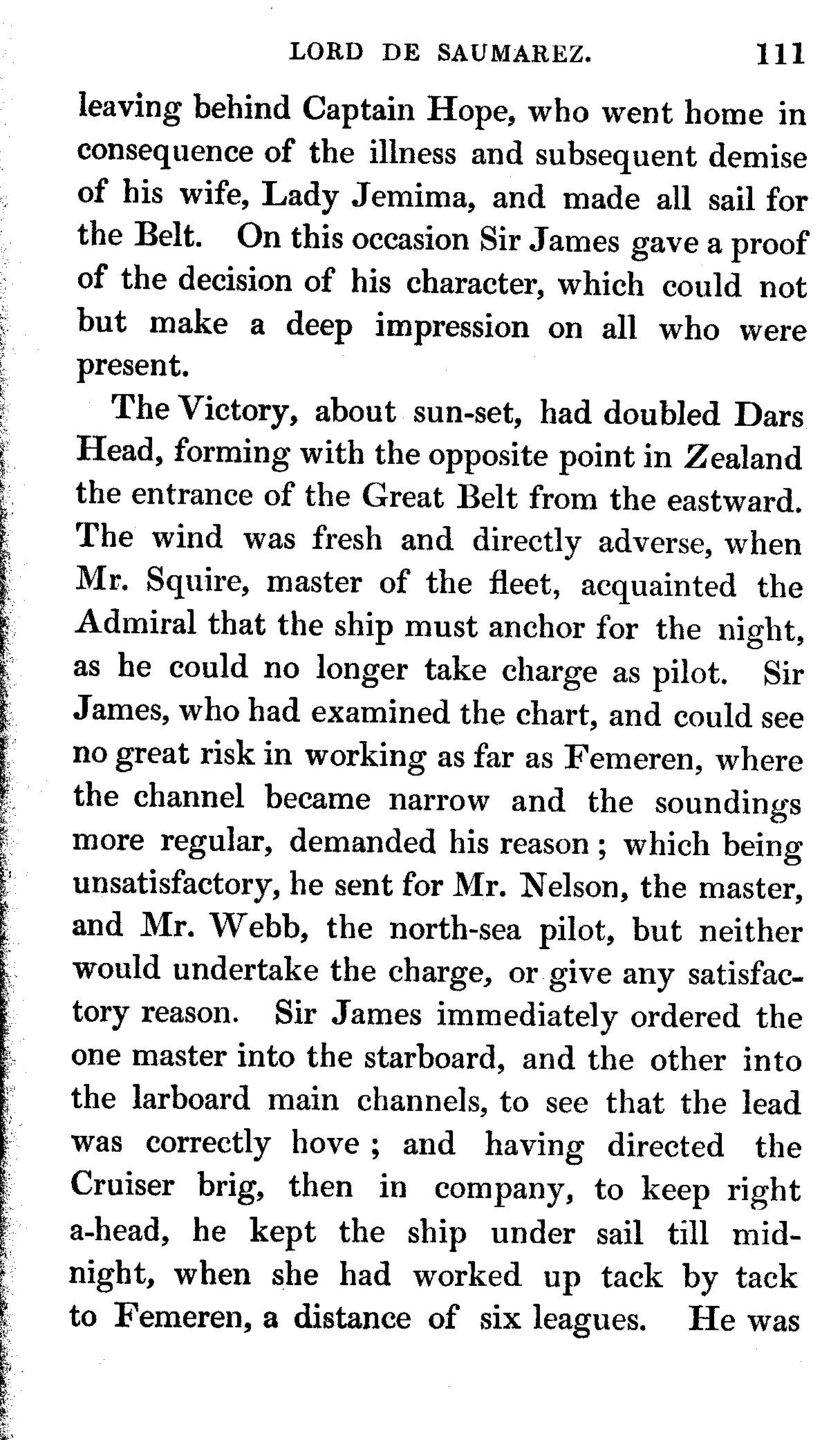 LORD DE SAUMAREZ. 111

leaving behind Captain Hope, who went home in consequence of the illness and subsequent demise of his wife, Lady Jemima, and made all sail for the Belt. On this occasion Sir James gave a proof of the decision of his character, which could not but make a deep impression on all who were present.

The Victory, about sun-set, had doubled Dars Head, forming with the opposite point in Zealand the entrance of the Great Belt from the eastward. The wind was fresh and directly adverse, when Mr. Squire, master of the fleet, acquainted the Admiral that the ship must anchor for the night, as he could no longer take charge as pilot. Sir James, who had examined the chart, and could see no great risk in working as far as Femeren, where the channel became narrow and the soundings more regular, demanded his reason; which being unsatisfactory, he sent for Mr. Nelson, the master, and Mr. Webb, the north-sea pilot, but neither would undertake the charge, or give any satisfactory reason. Sir James immediately ordered the one master into the starboard, and the other into the larboard main channels, to see that the lead was correctly hove; and having directed the Cruiser brig, then in company, to keep right a-head, he kept the ship under sail till midnight, when she had worked up tack by tack to Femeren, a distance of six leagues. He was